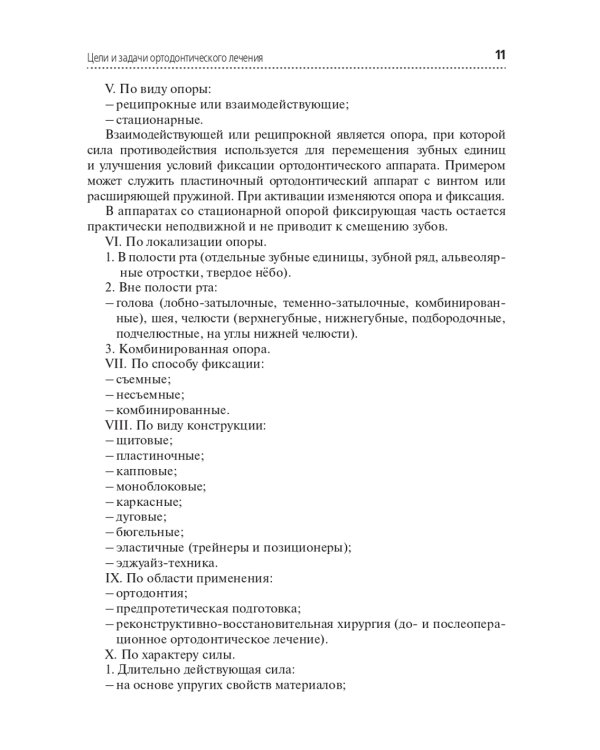 Цели и задачи ортодонтического лечения
11

V. По виду опоры:
– реципрокные или взаимодействующие;
– стационарные.

Взаимодействующей или реципрокной является опора, при которой сила противодействия используется для перемещения зубных единиц и улучшения условий фиксации ортодонтического аппарата. Примером может служить пластиночный ортодонтический аппарат с винтом или расширяющей пружиной. При активации изменяются опора и фиксация.

В аппаратах со стационарной опорой фиксирующая часть остается практически неподвижной и не приводит к смещению зубов.

VI. По локализации опоры.
1. В полости рта (отдельные зубные единицы, зубной ряд, альвеолярные отростки, твердое нёбо).
2. Вне полости рта:
– голова (лобно-затылочные, теменно-затылочные, комбинированные), шея, челюсти (верхнегубные, нижнегубные, подбородочные, подчелюстные, на углы нижней челюсти).
3. Комбинированная опора.
VII. По способу фиксации:
– съемные;
– несъемные;
– комбинированные.
VIII. По виду конструкции:
– щитовые;
– пластиночные;
– капповые;
– моноблоковые;
– каркасные;
– дуговые;
– бюгельные;
– эластичные (трейнеры и позиционеры);
– эджуайз-техника.
IX. По области применения:
– ортодонтия;
– предпротетическая подготовка;
– реконструктивно-восстановительная хирургия (до- и послеоперационное ортодонтическое лечение).
X. По характеру силы.
1. Длительно действующая сила:
– на основе упругих свойств материалов;